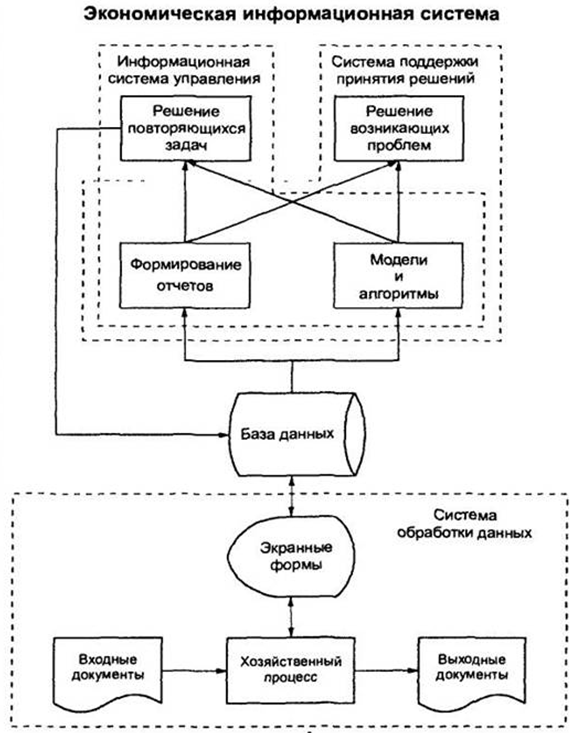 Экономическая информационная система

Информационная система управления

Система поддержки принятия решений

Решение повторяющихся задач

Решение возникающих проблем

Формирование отчетов

Модели и алгоритмы

База данных

Система обработки данных

Экранные формы

Входные документы

Хозяйственный процесс

Выходные документы